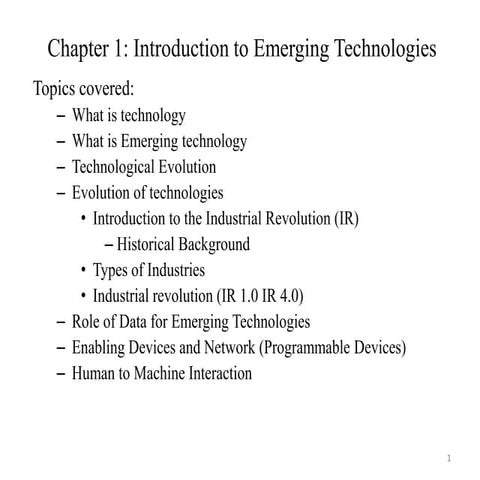 Chapter 1: Introduction to Emerging Technologies

Topics covered:

– What is technology
– What is Emerging technology
– Technological Evolution
– Evolution of technologies
  • Introduction to the Industrial Revolution (IR)
    – Historical Background
  • Types of Industries
  • Industrial revolution (IR 1.0 IR 4.0)
– Role of Data for Emerging Technologies
– Enabling Devices and Network (Programmable Devices)
– Human to Machine Interaction

1